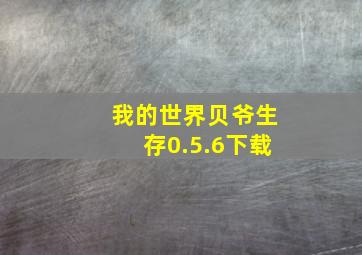 我的世界贝爷生存0.5.6下载